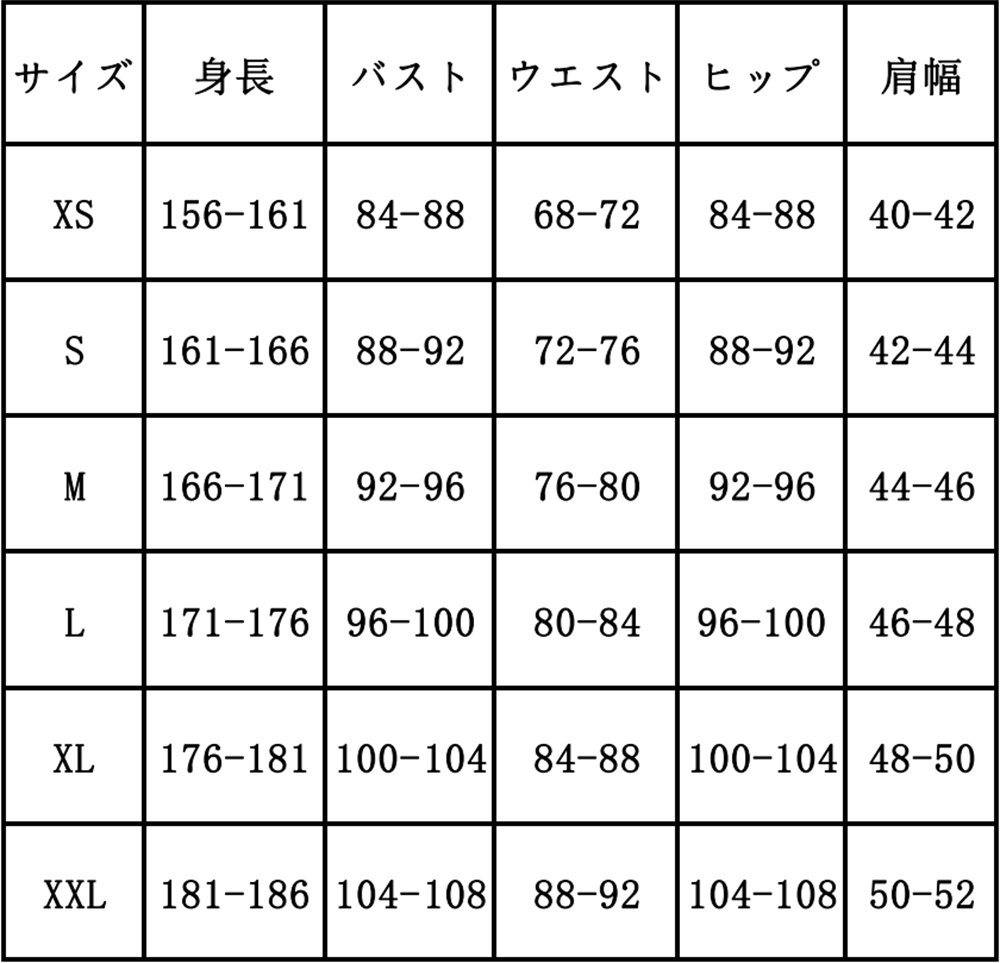 | サイズ | 身長 | バスト | ウエスト | ヒップ | 肩幅 |
|---|---|---|---|---|---|
| XS | 156-161 | 84-88 | 68-72 | 84-88 | 40-42 |
| S | 161-166 | 88-92 | 72-76 | 88-92 | 42-44 |
| M | 166-171 | 92-96 | 76-80 | 92-96 | 44-46 |
| L | 171-176 | 96-100 | 80-84 | 96-100 | 46-48 |
| XL | 176-181 | 100-104 | 84-88 | 100-104 | 48-50 |
| XXL | 181-186 | 104-108 | 88-92 | 104-108 | 50-52 |